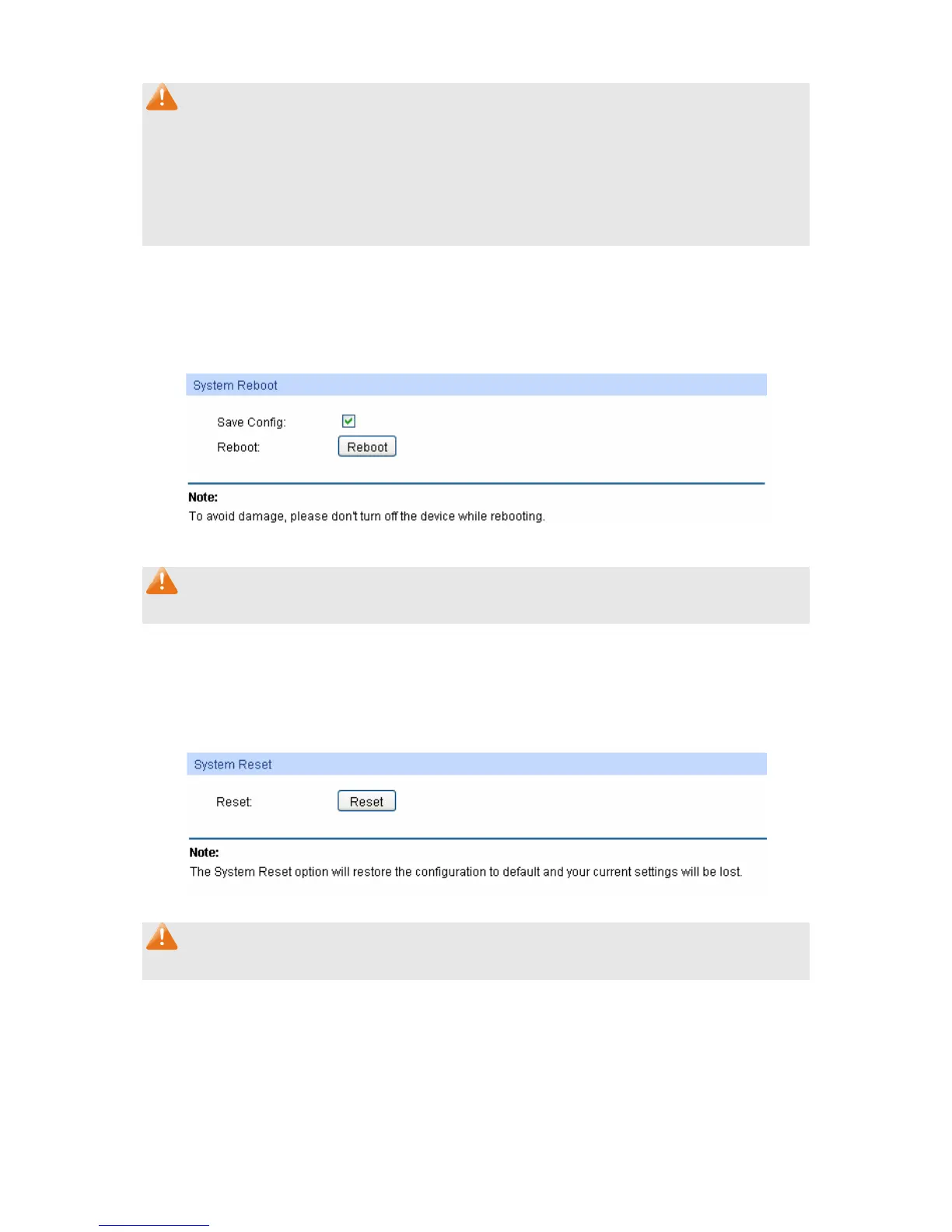 System Reboot

Save Config: ☑

Reboot: Reboot

Note:
To avoid damage, please don't turn off the device while rebooting.

System Reset

Reset: Reset

Note:
The System Reset option will restore the configuration to default and your current settings will be lost.